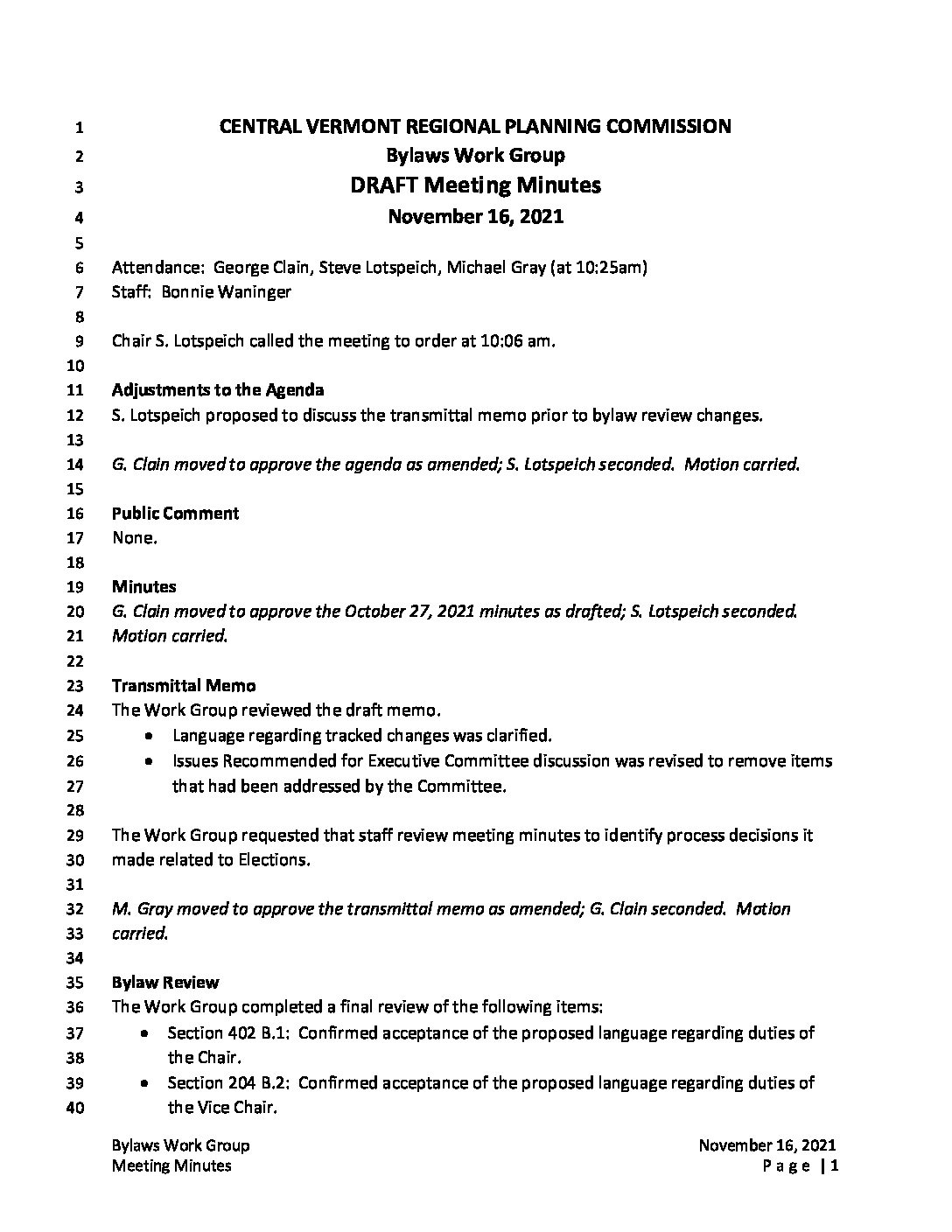 1 CENTRAL VERMONT REGIONAL PLANNING COMMISSION
2 Bylaws Work Group
3 DRAFT Meeting Minutes
4 November 16, 2021
5
6 Attendance: George Clain, Steve Lotspeich, Michael Gray (at 10:25am)
7 Staff: Bonnie Waninger
8
9 Chair S. Lotspeich called the meeting to order at 10:06 am.
10
11 Adjustments to the Agenda
12 S. Lotspeich proposed to discuss the transmittal memo prior to bylaw review changes.
13
14 G. Clain moved to approve the agenda as amended; S. Lotspeich seconded. Motion carried.
15
16 Public Comment
17 None.
18
19 Minutes
20 G. Clain moved to approve the October 27, 2021 minutes as drafted; S. Lotspeich seconded.
21 Motion carried.
22
23 Transmittal Memo
24 The Work Group reviewed the draft memo.
25 • Language regarding tracked changes was clarified.
26 • Issues Recommended for Executive Committee discussion was revised to remove items
27 that had been addressed by the Committee.
28
29 The Work Group requested that staff review meeting minutes to identify process decisions it
30 made related to Elections.
31
32 M. Gray moved to approve the transmittal memo as amended; G. Clain seconded. Motion
33 carried.
34
35 Bylaw Review
36 The Work Group completed a final review of the following items:
37 • Section 402 B.1: Confirmed acceptance of the proposed language regarding duties of
38 the Chair.
39 • Section 204 B.2: Confirmed acceptance of the proposed language regarding duties of
40 the Vice Chair.

Bylaws Work Group
Meeting Minutes

November 16, 2021
Page | 1